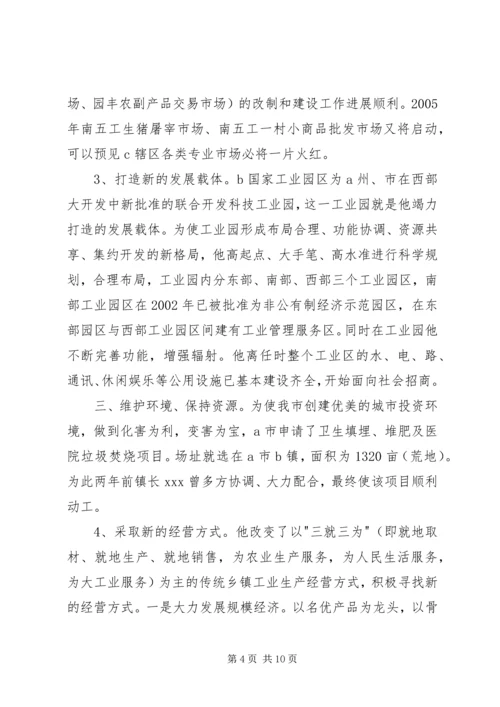 场、园丰农副产品交易市场）的改制和建设工作进展顺利。2005年南五工生猪屠宰市场、南五工一村小商品批发市场又将启动，可以预见 c 辖区各类专业市场必将一片火红。

3、打造新的发展载体。b 国家工业园区为 a 州、市在西部大开发中新批准的联合开发科技工业园，这一工业园就是他竭力打造的发展载体。为使工业园形成布局合理、功能协调、资源共享、集约开发的新格局，他高起点、大手笔、高水准进行科学规划，合理布局，工业园内分东部、南部、西部三个工业园区，南部工业园区在 2002 年已被批准为非公有制经济示范园区，在东部园区与西部工业园区间建有工业管理服务区。同时在工业园他不断完善功能，增强辐射。他离任时整个工业区的水、电、路、通讯、休闲娱乐等公用设施已基本建设齐全，开始面向社会招商。

三、维护环境、保持资源。为使我市创建优美的城市投资环境，做到化害为利，变害为宝，a 市申请了卫生填埋、堆肥及医院垃圾焚烧项目。场址就选在 a 市 b 镇，面积为 1320 亩（荒地）。为此两年前镇长 xxx 曾多方协调、大力配合，最终使该项目顺利动工。

4、采取新的经营方式。他改变了以"三就三为"（即就地取材、就地生产、就地销售，为农业生产服务，为人民生活服务，为大工业服务）为主的传统乡镇工业生产经营方式，积极寻找新的经营方式。一是大力发展规模经济。以名优产品为龙头，以骨

第 4 页 共 10 页